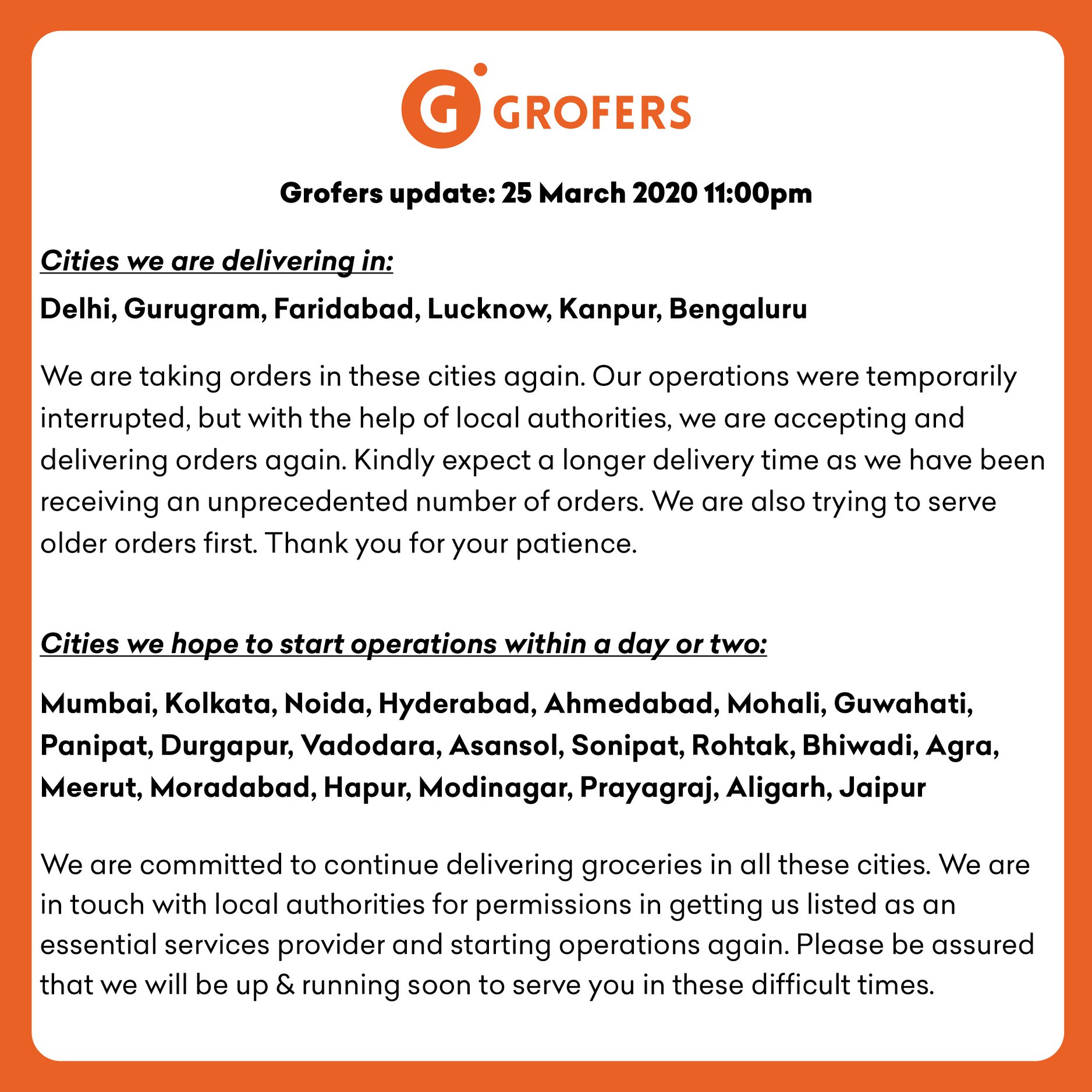 G GROFERS

Grofers update: 25 March 2020 11:00pm

Cities we are delivering in:

Delhi, Gurugram, Faridabad, Lucknow, Kanpur, Bengaluru

We are taking orders in these cities again. Our operations were temporarily interrupted, but with the help of local authorities, we are accepting and delivering orders again. Kindly expect a longer delivery time as we have been receiving an unprecedented number of orders. We are also trying to serve older orders first. Thank you for your patience.

Cities we hope to start operations within a day or two:

Mumbai, Kolkata, Noida, Hyderabad, Ahmedabad, Mohali, Guwahati, Panipat, Durgapur, Vadodara, Asansol, Sonipat, Rohtak, Bhiwadi, Agra, Meerut, Moradabad, Hapur, Modinagar, Prayagraj, Aligarh, Jaipur

We are committed to continue delivering groceries in all these cities. We are in touch with local authorities for permissions in getting us listed as an essential services provider and starting operations again. Please be assured that we will be up & running soon to serve you in these difficult times.